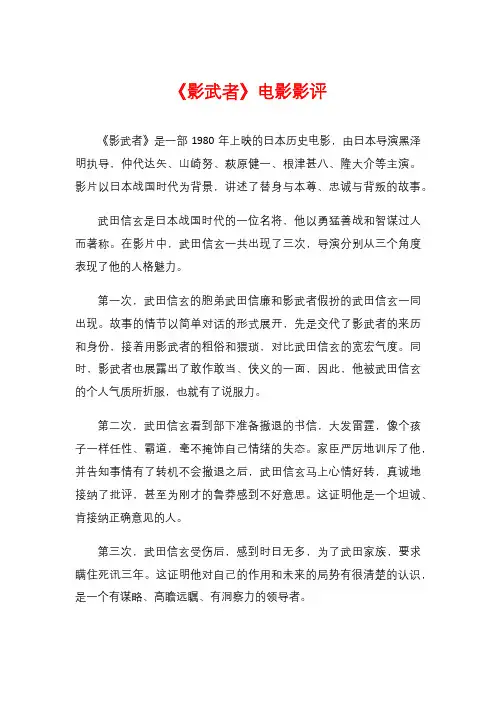 《影武者》电影影评

《影武者》是一部 1980 年上映的日本历史电影，由日本导演黑泽明执导，仲代达矢、山崎努、萩原健一、根津甚八、隆大介等主演。影片以日本战国时代为背景，讲述了替身与本尊、忠诚与背叛的故事。

武田信玄是日本战国时代的一位名将，他以勇猛善战和智谋过人而著称。在影片中，武田信玄一共出现了三次，导演分别从三个角度表现了他的人格魅力。

第一次，武田信玄的胞弟武田信廉和影武者假扮的武田信玄一同出现。故事的情节以简单对话的形式展开，先是交代了影武者的来历和身份，接着用影武者的粗俗和猥琐，对比武田信玄的宽宏气度。同时，影武者也展露出了敢作敢当、侠义的一面，因此，他被武田信玄的个人气质所折服，也就有了说服力。

第二次，武田信玄看到部下准备撤退的书信，大发雷霆，像个孩子一样任性、霸道，毫不掩饰自己情绪的失态。家臣严厉地训斥了他，并告知事情有了转机不会撤退之后，武田信玄马上心情好转，真诚地接纳了批评，甚至为刚才的鲁莽感到不好意思。这证明他是一个坦诚、肯接纳正确意见的人。

第三次，武田信玄受伤后，感到时日无多，为了武田家族，要求瞒住死讯三年。这证明他对自己的作用和未来的局势有很清楚的认识，是一个有谋略、高瞻远瞩、有洞察力的领导者。